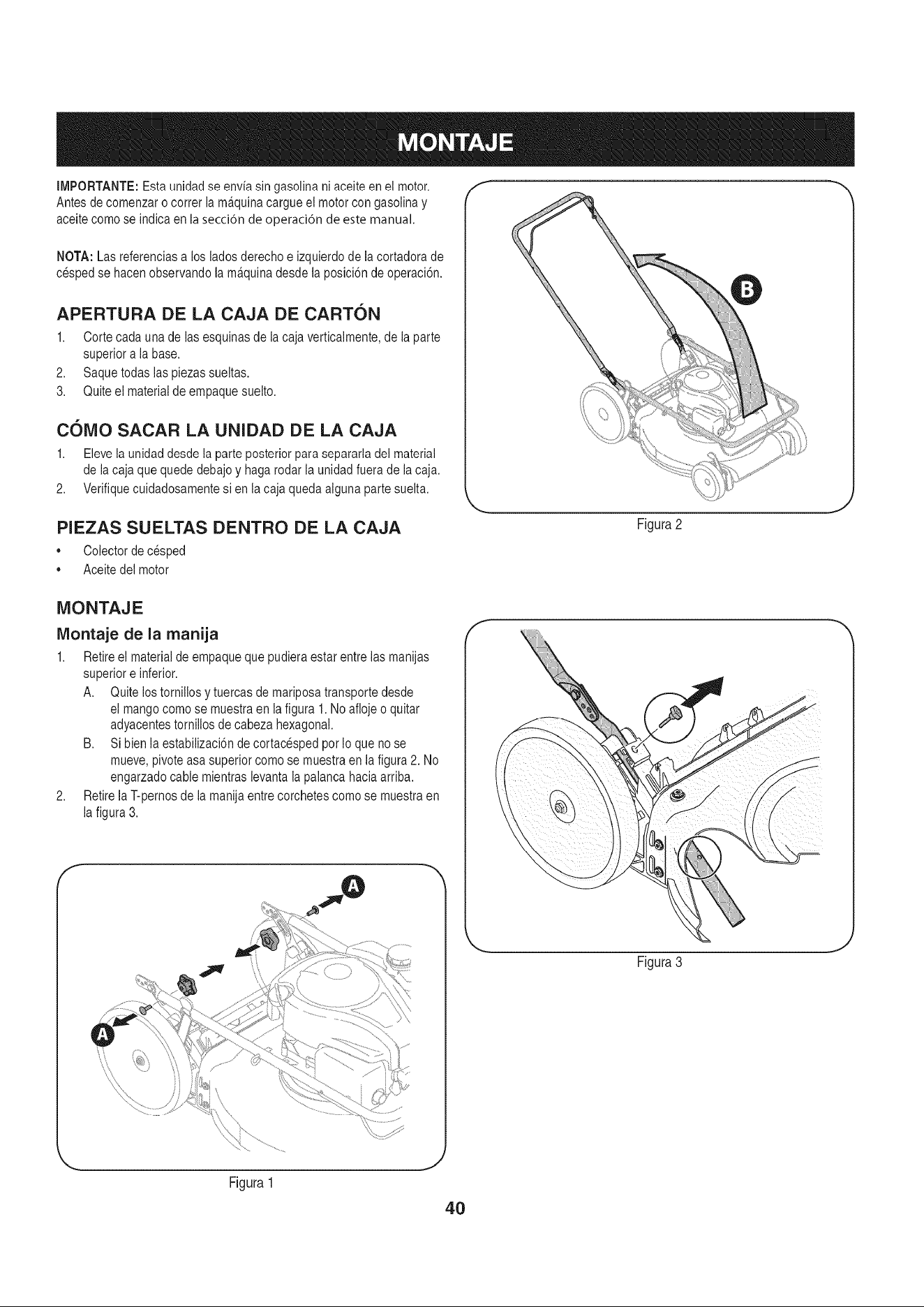 MONTAJE

IMPORTANTE: Esta unidad se envía sin gasolina ni aceite en el motor. Antes de comenzar o correr la máquina cargue el motor con gasolina y aceite como se indica en la sección de operación de este manual.

NOTA: Las referencias a los lados derecho e izquierdo de la cortadora de césped se hacen observando la máquina desde la posición de operación.

APERTURA DE LA CAJA DE CARTÓN

1. Corte cada una de las esquinas de la caja verticalmente, de la parte superior a la base.
2. Saque todas las piezas sueltas.
3. Quite el material de empaque suelto.

CÓMO SACAR LA UNIDAD DE LA CAJA

1. Eleve la unidad desde la parte posterior para separarla del material de la caja que quede debajo y haga rodar la unidad fuera de la caja.
2. Verifique cuidadosamente si en la caja queda alguna parte suelta.

PIEZAS SUELTAS DENTRO DE LA CAJA

• Colector de césped
• Aceite del motor

MONTAJE

Montaje de la manija

1. Retire el material de empaque que pudiera estar entre las manijas superior e inferior.
A. Quite los tornillos y tuercas de mariposa transporte desde el mango como se muestra en la figura 1. No afloje o quitar adyacentes tornillos de cabeza hexagonal.
B. Si bien la estabilización de cortacésped por lo que no se mueve, pivote asa superior como se muestra en la figura 2. No engarzado cable mientras levanta la palanca hacia arriba.
2. Retire la T-pernos de la manija entre corchetes como se muestra en la figura 3.

A

A

Figura 1

B

Figura 2

Figura 3

40